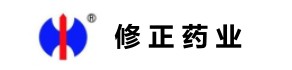 ®

修正药业